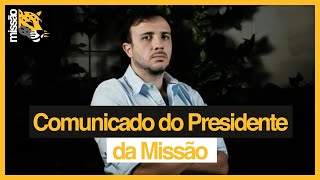 missão

Comunicado do Presidente
da Missão